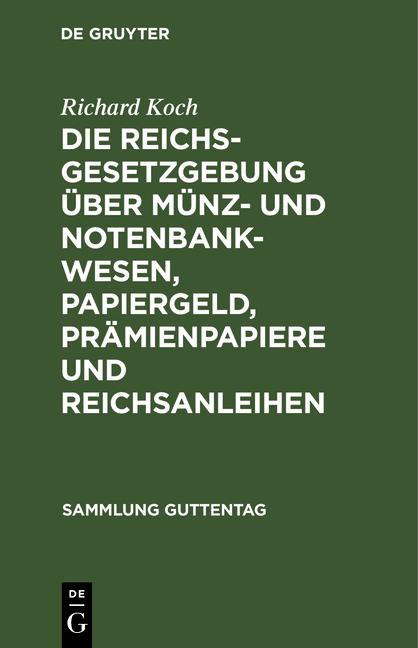 DE GRUYTER

Richard Koch

DIE REICHSGESETZGEBUNG ÜBER MÜNZ- UND NOTENBANKWESEN, PAPIERGELD, PRÄMIENPAPIERE UND REICHSANLEIHEN

SAMMLUNG GUTTENTAG

DE
G